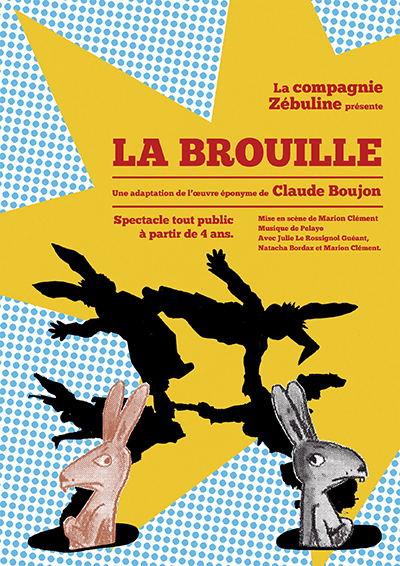 La compagnie Zébuline présente

LA BROUILLE

Une adaptation de l'œuvre éponyme de Claude Boujon

Spectacle tout public à partir de 4 ans.

Mise en scène de Marion Clément
Musique de Pelayo
Avec Julie Le Rossignol Guéant, Natacha Bordaz et Marion Clément.